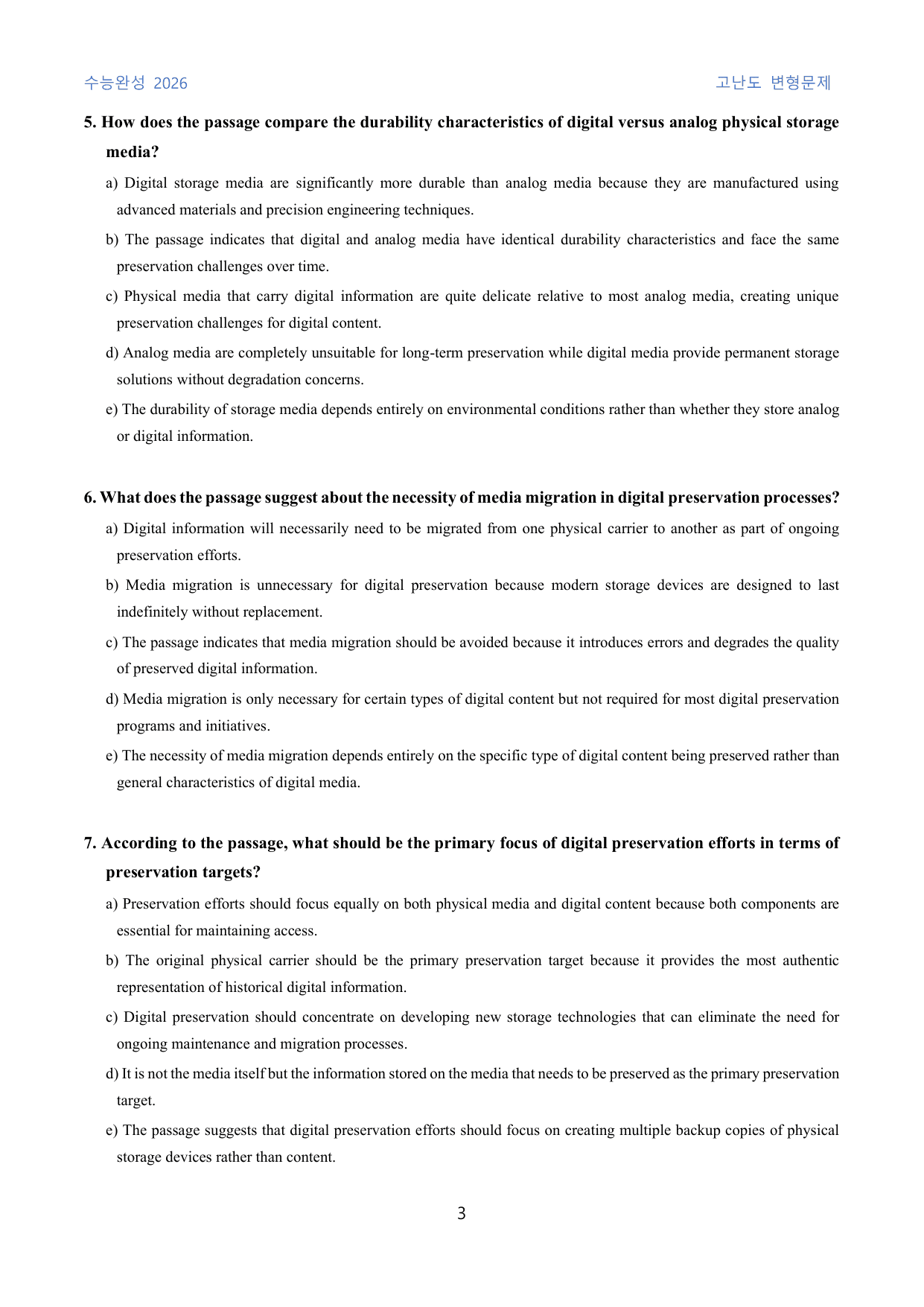 수능완성 2026

고난도 변형문제

5. How does the passage compare the durability characteristics of digital versus analog physical storage media?

a) Digital storage media are significantly more durable than analog media because they are manufactured using advanced materials and precision engineering techniques.

b) The passage indicates that digital and analog media have identical durability characteristics and face the same preservation challenges over time.

c) Physical media that carry digital information are quite delicate relative to most analog media, creating unique preservation challenges for digital content.

d) Analog media are completely unsuitable for long-term preservation while digital media provide permanent storage solutions without degradation concerns.

e) The durability of storage media depends entirely on environmental conditions rather than whether they store analog or digital information.

6. What does the passage suggest about the necessity of media migration in digital preservation processes?

a) Digital information will necessarily need to be migrated from one physical carrier to another as part of ongoing preservation efforts.

b) Media migration is unnecessary for digital preservation because modern storage devices are designed to last indefinitely without replacement.

c) The passage indicates that media migration should be avoided because it introduces errors and degrades the quality of preserved digital information.

d) Media migration is only necessary for certain types of digital content but not required for most digital preservation programs and initiatives.

e) The necessity of media migration depends entirely on the specific type of digital content being preserved rather than general characteristics of digital media.

7. According to the passage, what should be the primary focus of digital preservation efforts in terms of preservation targets?

a) Preservation efforts should focus equally on both physical media and digital content because both components are essential for maintaining access.

b) The original physical carrier should be the primary preservation target because it provides the most authentic representation of historical digital information.

c) Digital preservation should concentrate on developing new storage technologies that can eliminate the need for ongoing maintenance and migration processes.

d) It is not the media itself but the information stored on the media that needs to be preserved as the primary preservation target.

e) The passage suggests that digital preservation efforts should focus on creating multiple backup copies of physical storage devices rather than content.

3